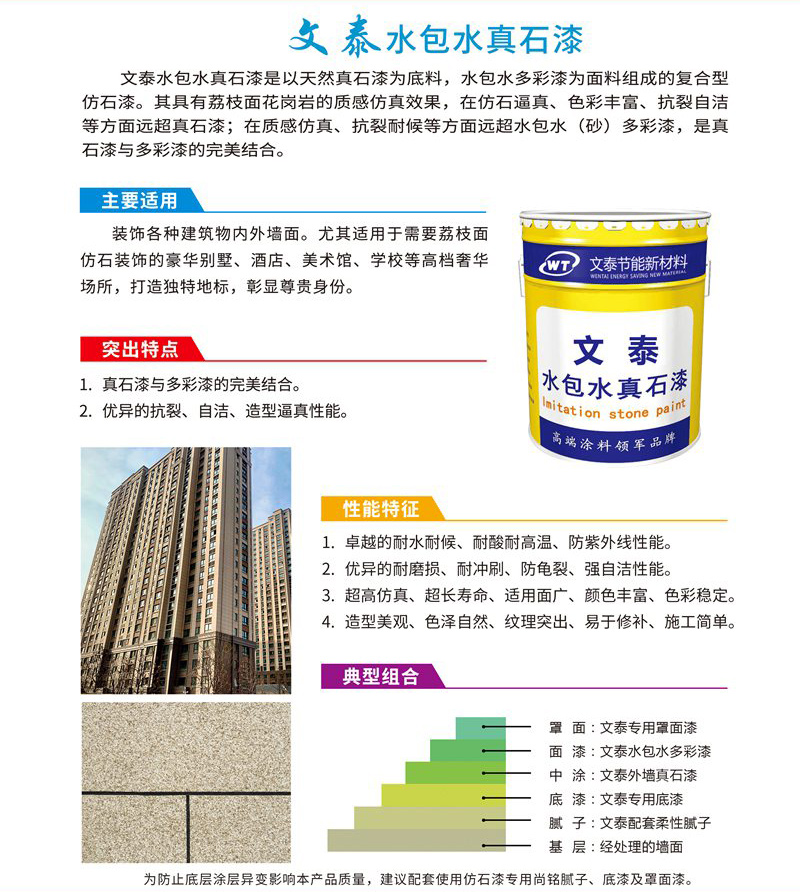 文泰水包水真石漆

文泰水包水真石漆是以天然真石漆为底料，水包水多彩漆为面料组成的复合型仿石漆。其具有荔枝面花岗岩的质感仿真效果，在仿石逼真、色彩丰富、抗裂自洁等方面远超真石漆；在质感仿真、抗裂耐候等方面远超水包水（砂）多彩漆，是真石漆与多彩漆的完美结合。

主要适用

装饰各种建筑物内外墙面。尤其适用于需要荔枝面仿石装饰的豪华别墅、酒店、美术馆、学校等高档奢华场所，打造独特地标，彰显尊贵身份。

WT 文泰节能新材料
WENTAI ENERGY SAVING NEW MATERIAL
文泰
水包水真石漆
Imitation stone paint
高端涂料领军品牌

突出特点

1. 真石漆与多彩漆的完美结合。
2. 优异的抗裂、自洁、造型逼真性能。

性能特征

1. 卓越的耐水耐候、耐酸耐高温、防紫外线性能。
2. 优异的耐磨损、耐冲刷、防龟裂、强自洁性能。
3. 超高仿真、超长寿命、适用面广、颜色丰富、色彩稳定。
4. 造型美观、色泽自然、纹理突出、易于修补、施工简单。

典型组合

罩 面：文泰专用罩面漆
面 漆：文泰水包水多彩漆
中 涂：文泰外墙真石漆
底 漆：文泰专用底漆
腻 子：文泰配套柔性腻子
基 层：经处理的墙面

为防止底层涂层异变影响本产品质量，建议配套使用仿石漆专用尚铭腻子、底漆及罩面漆。